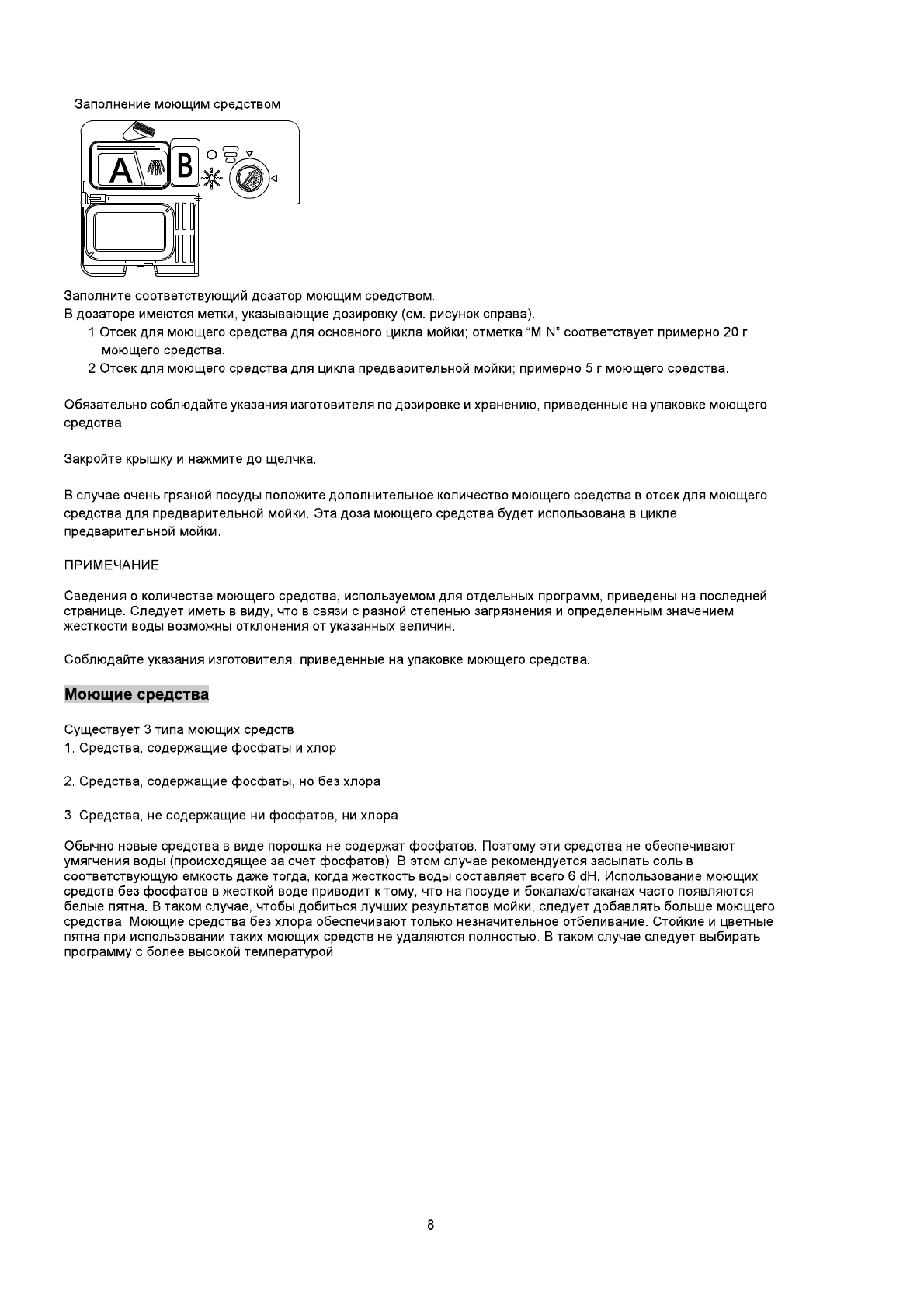 Заполнение моющим средством

A

B

Заполните соответствующий дозатор моющим средством.
В дозаторе имеются метки, указывающие дозировку (см. рисунок справа).
1 Отсек для моющего средства для основного цикла мойки; отметка “MIN” соответствует примерно 20 г моющего средства.
2 Отсек для моющего средства для цикла предварительной мойки; примерно 5 г моющего средства.

Обязательно соблюдайте указания изготовителя по дозировке и хранению, приведенные на упаковке моющего средства.

Закройте крышку и нажмите до щелчка.

В случае очень грязной посуды положите дополнительное количество моющего средства в отсек для моющего средства для предварительной мойки. Эта доза моющего средства будет использована в цикле предварительной мойки.

ПРИМЕЧАНИЕ.

Сведения о количестве моющего средства, используемом для отдельных программ, приведены на последней странице. Следует иметь в виду, что в связи с разной степенью загрязнения и определенным значением жесткости воды возможны отклонения от указанных величин.

Соблюдайте указания изготовителя, приведенные на упаковке моющего средства.

Моющие средства

Существует 3 типа моющих средств
1. Средства, содержащие фосфаты и хлор

2. Средства, содержащие фосфаты, но без хлора

3. Средства, не содержащие ни фосфатов, ни хлора

Обычно новые средства в виде порошка не содержат фосфатов. Поэтому эти средства не обеспечивают умягчения воды (происходящее за счет фосфатов). В этом случае рекомендуется засыпать соль в соответствующую емкость даже тогда, когда жесткость воды составляет всего 6 dH. Использование моющих средств без фосфатов в жесткой воде приводит к тому, что на посуде и бокалах/стаканах часто появляются белые пятна. В таком случае, чтобы добиться лучших результатов мойки, следует добавлять больше моющего средства. Моющие средства без хлора обеспечивают только незначительное отбеливание. Стойкие и цветные пятна при использовании таких моющих средств не удаляются полностью. В таком случае следует выбирать программу с более высокой температурой.

- 8 -